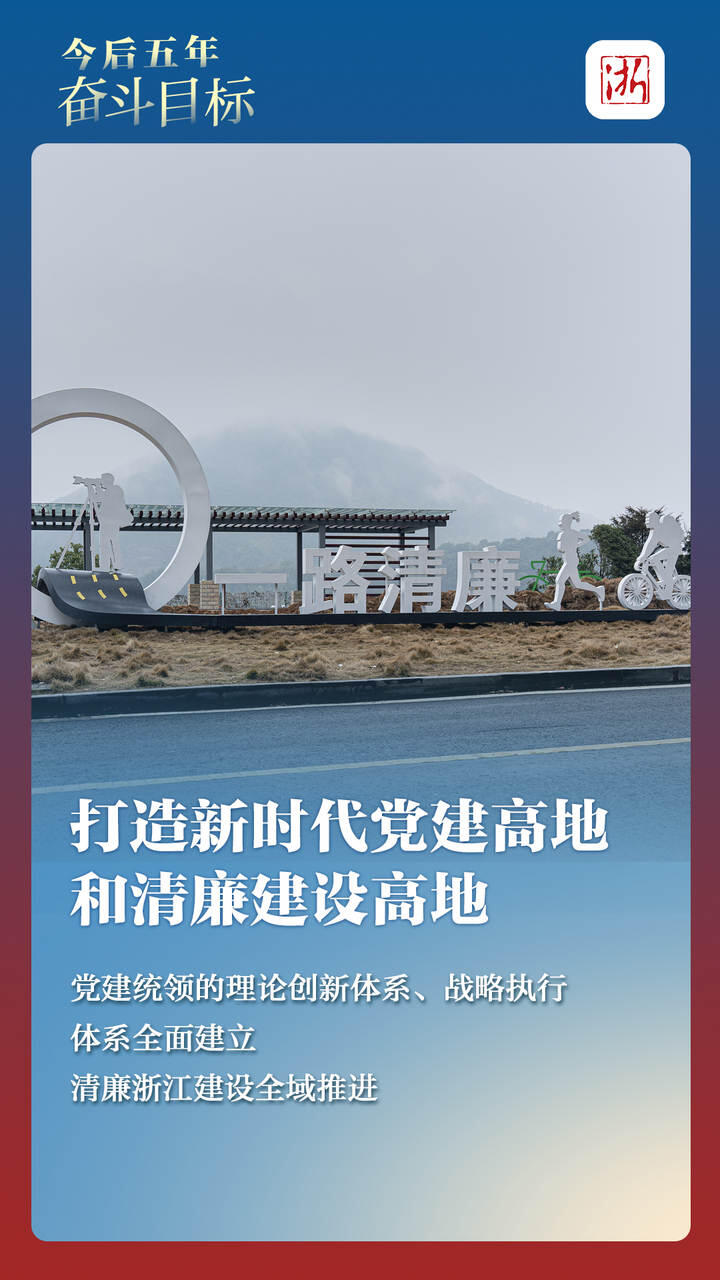 今后五年
奋斗目标

浙

一路清廉

打造新时代党建高地
和清廉建设高地

党建统领的理论创新体系、战略执行体系全面建立
清廉浙江建设全域推进